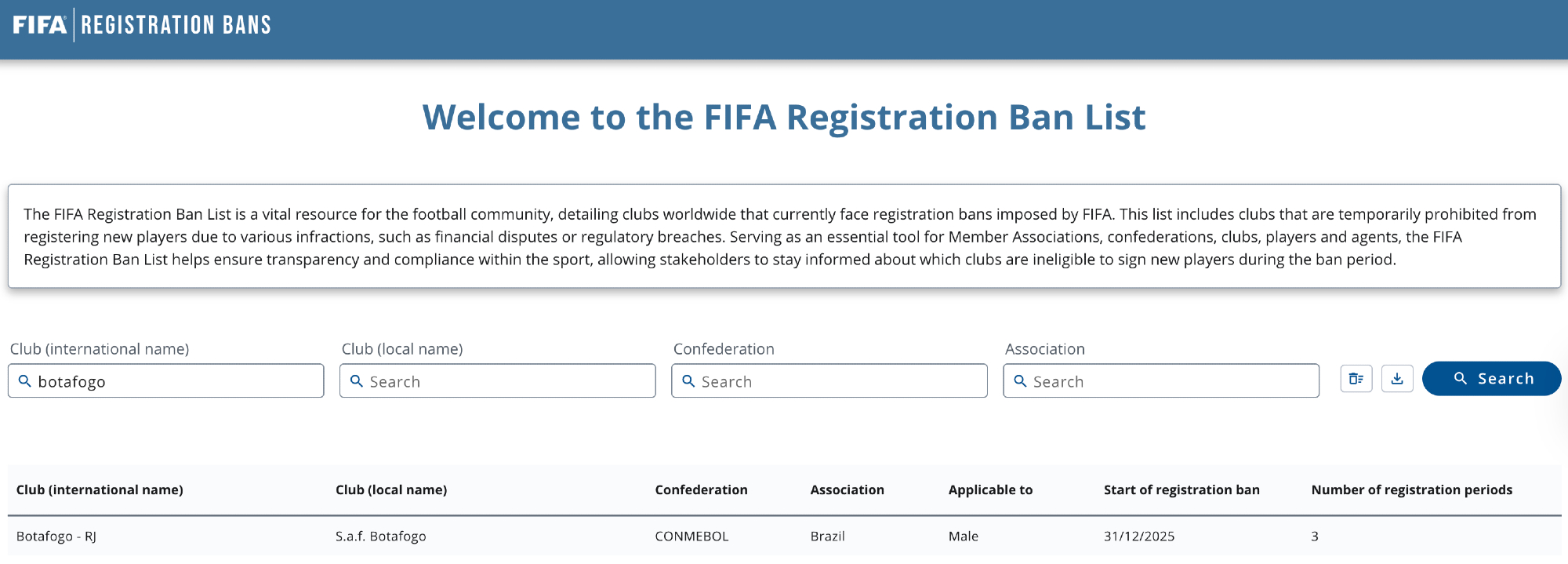 FIFA REGISTRATION BANS

Welcome to the FIFA Registration Ban List

The FIFA Registration Ban List is a vital resource for the football community, detailing clubs worldwide that currently face registration bans imposed by FIFA. This list includes clubs that are temporarily prohibited from registering new players due to various infractions, such as financial disputes or regulatory breaches. Serving as an essential tool for Member Associations, confederations, clubs, players and agents, the FIFA Registration Ban List helps ensure transparency and compliance within the sport, allowing stakeholders to stay informed about which clubs are ineligible to sign new players during the ban period.

Club (international name)
botafogo

Club (local name)
Search

Confederation
Search

Association
Search

Search

| Club (international name) | Club (local name) | Confederation | Association | Applicable to | Start of registration ban | Number of registration periods |
|---|---|---|---|---|---|---|
| Botafogo - RJ | S.a.f. Botafogo | CONMEBOL | Brazil | Male | 31/12/2025 | 3 |